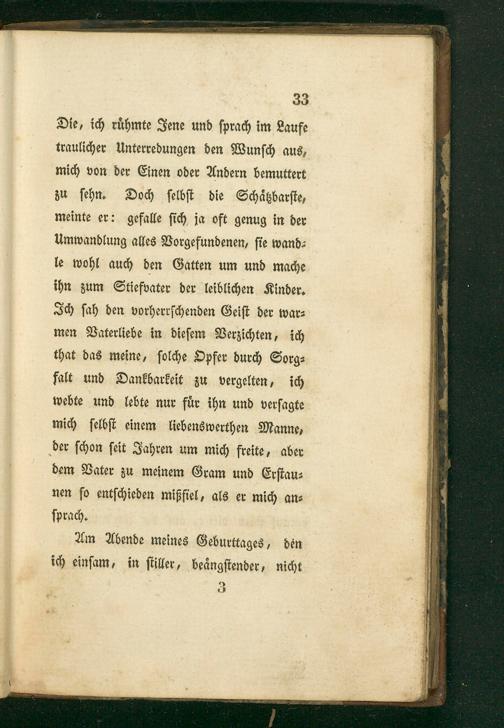 33

Die, ich rühmte Jene und sprach im Laufe traulicher Unterredungen den Wunsch aus, mich von der Einen oder Andern bemuttert zu sehn. Doch selbst die Schätzbarste, meinte er: gefalle sich ja oft genug in der Umwandlung alles Vorgefundenen, sie wandle wohl auch den Gatten um und mache ihn zum Stiefvater der leiblichen Kinder. Ich sah den vorherrschenden Geist der warmen Vaterliebe in diesem Verzichten, ich that das meine, solche Opfer durch Sorgfalt und Dankbarkeit zu vergelten, ich webte und lebte nur für ihn und versagte mich selbst einem liebenswerthen Manne, der schon seit Jahren um mich freite, aber dem Vater zu meinem Gram und Erstaunen so entschieden mißfiel, als er mich ansprach.

Am Abende meines Geburttages, den ich einsam, in stiller, beängstender, nicht

3